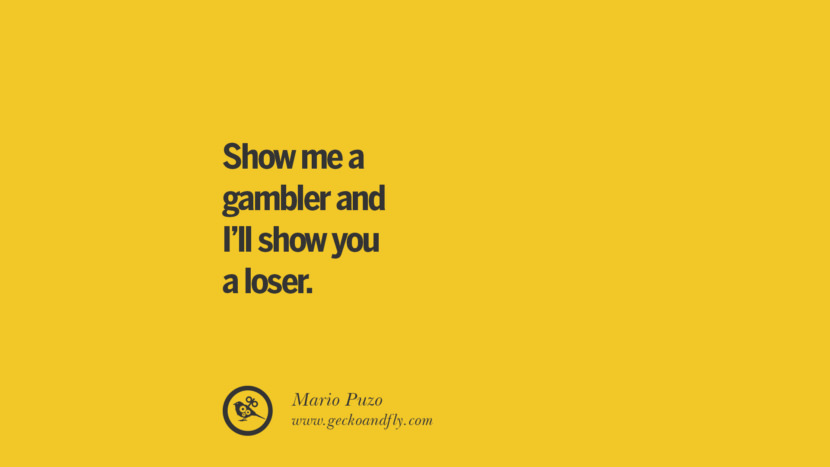 Show me a gambler and I'll show you a loser.

Mario Puzo
www.geckoandfly.com